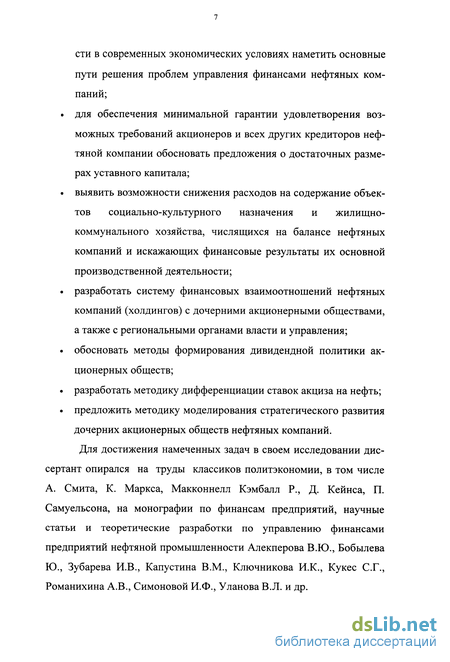 7

сти в современных экономических условиях наметить основные пути решения проблем управления финансами нефтяных компаний;

• для обеспечения минимальной гарантии удовлетворения возможных требований акционеров и всех других кредиторов нефтяной компании обосновать предложения о достаточных размерах уставного капитала;

• выявить возможности снижения расходов на содержание объектов социально-культурного назначения и жилищно-коммунального хозяйства, числящихся на балансе нефтяных компаний и искажающих финансовые результаты их основной производственной деятельности;

• разработать систему финансовых взаимоотношений нефтяных компаний (холдингов) с дочерними акционерными обществами, а также с региональными органами власти и управления;

• обосновать методы формирования дивидендной политики акционерных обществ;

• разработать методику дифференциации ставок акциза на нефть;

• предложить методику моделирования стратегического развития дочерних акционерных обществ нефтяных компаний.

Для достижения намеченных задач в своем исследовании диссертант опирался на труды классиков политэкономии, в том числе А. Смита, К. Маркса, Макконнелл Кэмбалл Р., Д. Кейнса, П. Самуельсона, на монографии по финансам предприятий, научные статьи и теоретические разработки по управлению финансами предприятий нефтяной промышленности Алекперова В.Ю., Бобылева Ю., Зубарева И.В., Капустина В.М., Ключникова И.К., Кукес С.Г., Романихина А.В., Симоновой И.Ф., Уланова В.Л. и др.

dsLib.net
библиотека диссертаций